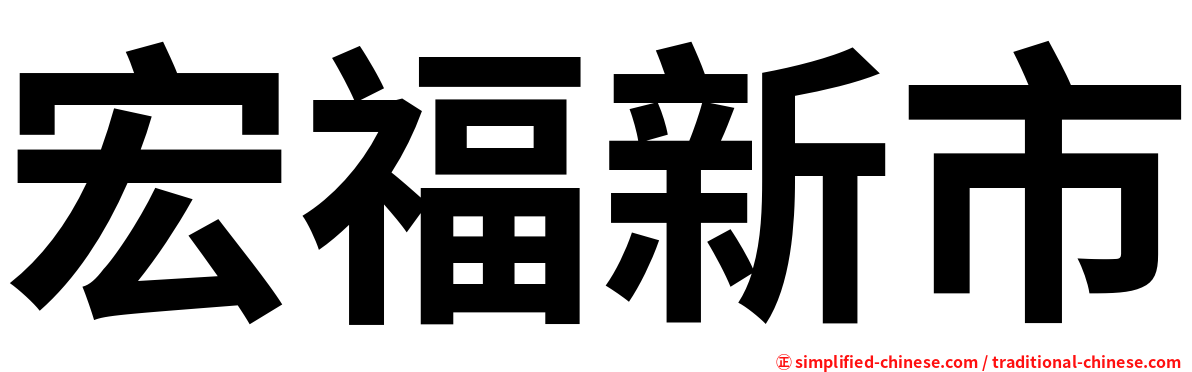 宏福新市

㊣ simplified-chinese.com / traditional-chinese.com